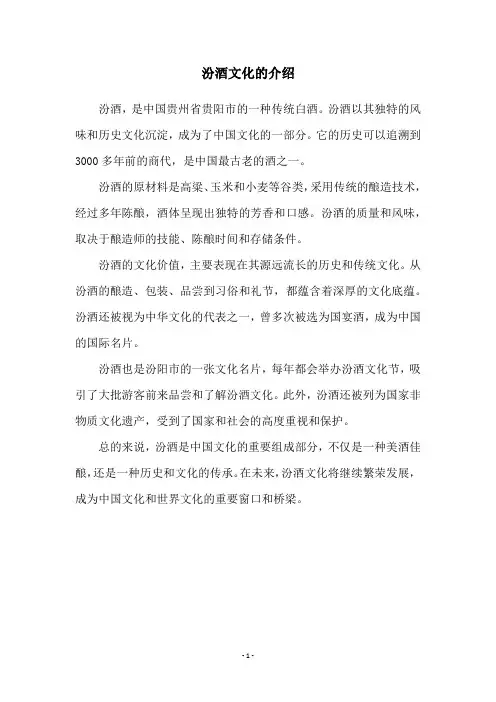 汾酒文化的介绍

汾酒，是中国贵州省贵阳市的一种传统白酒。汾酒以其独特的风味和历史文化沉淀，成为了中国文化的一部分。它的历史可以追溯到3000多年前的商代，是中国最古老的酒之一。

汾酒的原材料是高粱、玉米和小麦等谷类，采用传统的酿造技术，经过多年陈酿，酒体呈现出独特的芳香和口感。汾酒的质量和风味，取决于酿造师的技能、陈酿时间和存储条件。

汾酒的文化价值，主要表现在其源远流长的历史和传统文化。从汾酒的酿造、包装、品尝到习俗和礼节，都蕴含着深厚的文化底蕴。汾酒还被视为中华文化的代表之一，曾多次被选为国宴酒，成为中国的国际名片。

汾酒也是汾阳市的一张文化名片，每年都会举办汾酒文化节，吸引了大批游客前来品尝和了解汾酒文化。此外，汾酒还被列为国家非物质文化遗产，受到了国家和社会的高度重视和保护。

总的来说，汾酒是中国文化的重要组成部分，不仅是一种美酒佳酿，还是一种历史和文化的传承。在未来，汾酒文化将继续繁荣发展，成为中国文化和世界文化的重要窗口和桥梁。

- 1 -